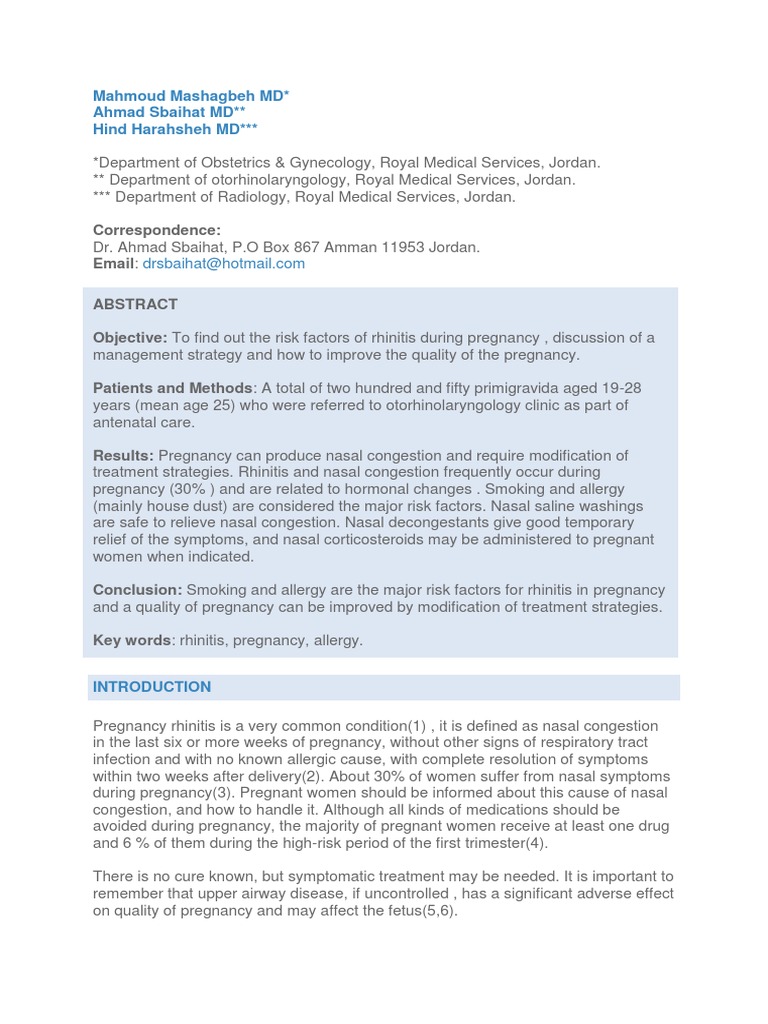 Mahmoud Mashagbeh MD*
Ahmad Sbaihat MD**
Hind Harahsheh MD***

*Department of Obstetrics & Gynecology, Royal Medical Services, Jordan.
** Department of otorhinolaryngology, Royal Medical Services, Jordan.
*** Department of Radiology, Royal Medical Services, Jordan.

Correspondence:
Dr. Ahmad Sbaihat, P.O Box 867 Amman 11953 Jordan.
Email: drsbaihat@hotmail.com

ABSTRACT

Objective: To find out the risk factors of rhinitis during pregnancy , discussion of a management strategy and how to improve the quality of the pregnancy.

Patients and Methods: A total of two hundred and fifty primigravida aged 19-28 years (mean age 25) who were referred to otorhinolaryngology clinic as part of antenatal care.

Results: Pregnancy can produce nasal congestion and require modification of treatment strategies. Rhinitis and nasal congestion frequently occur during pregnancy (30% ) and are related to hormonal changes . Smoking and allergy (mainly house dust) are considered the major risk factors. Nasal saline washings are safe to relieve nasal congestion. Nasal decongestants give good temporary relief of the symptoms, and nasal corticosteroids may be administered to pregnant women when indicated.

Conclusion: Smoking and allergy are the major risk factors for rhinitis in pregnancy and a quality of pregnancy can be improved by modification of treatment strategies.

Key words: rhinitis, pregnancy, allergy.

INTRODUCTION

Pregnancy rhinitis is a very common condition(1) , it is defined as nasal congestion in the last six or more weeks of pregnancy, without other signs of respiratory tract infection and with no known allergic cause, with complete resolution of symptoms within two weeks after delivery(2). About 30% of women suffer from nasal symptoms during pregnancy(3). Pregnant women should be informed about this cause of nasal congestion, and how to handle it. Although all kinds of medications should be avoided during pregnancy, the majority of pregnant women receive at least one drug and 6 % of them during the high-risk period of the first trimester(4).

There is no cure known, but symptomatic treatment may be needed. It is important to remember that upper airway disease, if uncontrolled , has a significant adverse effect on quality of pregnancy and may affect the fetus(5,6).